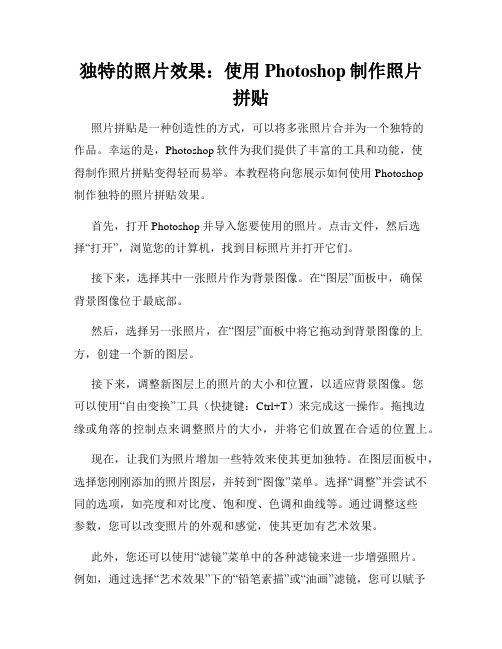 独特的照片效果：使用 Photoshop 制作照片拼贴

照片拼贴是一种创造性的方式，可以将多张照片合并为一个独特的作品。幸运的是，Photoshop 软件为我们提供了丰富的工具和功能，使得制作照片拼贴变得轻而易举。本教程将向您展示如何使用 Photoshop 制作独特的照片拼贴效果。

首先，打开 Photoshop 并导入您要使用的照片。点击文件，然后选择“打开”，浏览您的计算机，找到目标照片并打开它们。

接下来，选择其中一张照片作为背景图像。在“图层”面板中，确保背景图像位于最底部。

然后，选择另一张照片，在“图层”面板中将它拖动到背景图像的上方，创建一个新的图层。

接下来，调整新图层上的照片的大小和位置，以适应背景图像。您可以使用“自由变换”工具（快捷键：Ctrl+T）来完成这一操作。拖拽边缘或角落的控制点来调整照片的大小，并将它们放置在合适的位置上。

现在，让我们为照片增加一些特效来使其更加独特。在图层面板中，选择您刚刚添加的照片图层，并转到“图像”菜单。选择“调整”并尝试不同的选项，如亮度和对比度、饱和度、色调和曲线等。通过调整这些参数，您可以改变照片的外观和感觉，使其更加有艺术效果。

此外，您还可以使用“滤镜”菜单中的各种滤镜来进一步增强照片。例如，通过选择“艺术效果”下的“铅笔素描”或“油画”滤镜，您可以赋予